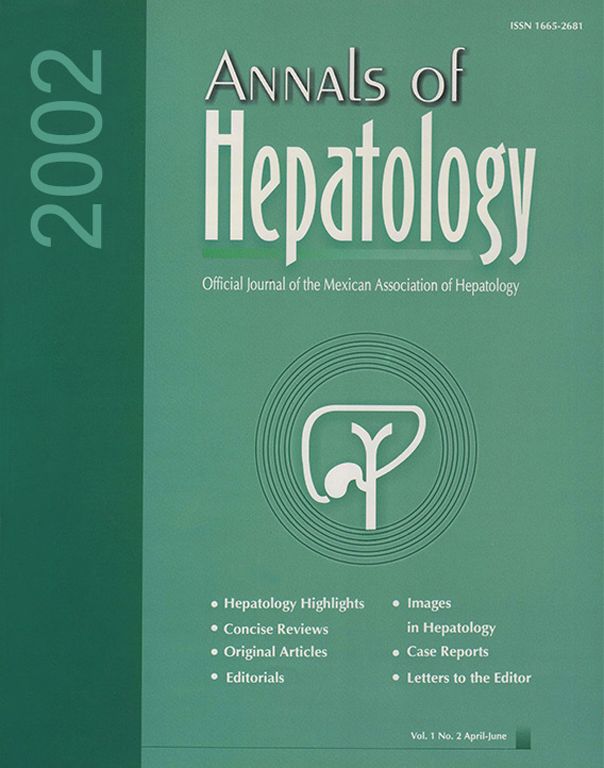 ISSN 1665-2681

2002

Annals of

Hepatology

Official Journal of the Mexican Association of Hepatology

• Hepatology Highlights
• Concise Reviews
• Original Articles
• Editorials

• Images in Hepatology
• Case Reports
• Letters to the Editor

Vol. 1 No. 2 April-June